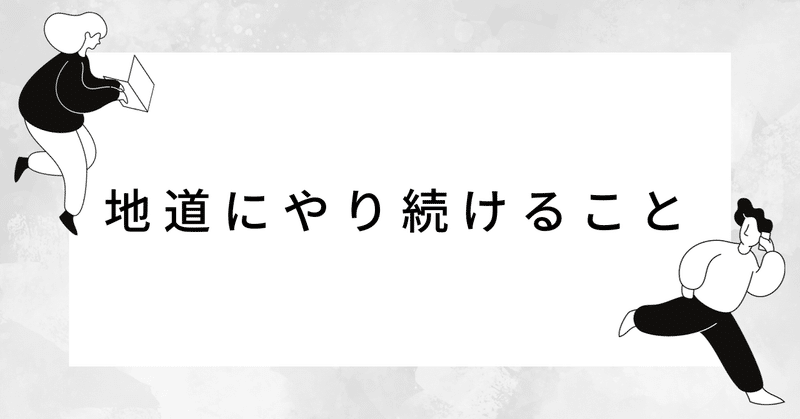 地道にやり続けること